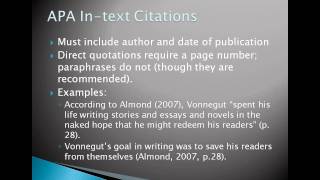 APA In-text Citations

Must include author and date of publication

Direct quotations require a page number; paraphrases do not (though they are recommended).

Examples:

According to Almond (2007), Vonnegut "spent his life writing stories and essays and novels in the naked hope that he might redeem his readers" (p. 28).

Vonnegut's goal in writing was to save his readers from themselves (Almond, 2007, p.28).